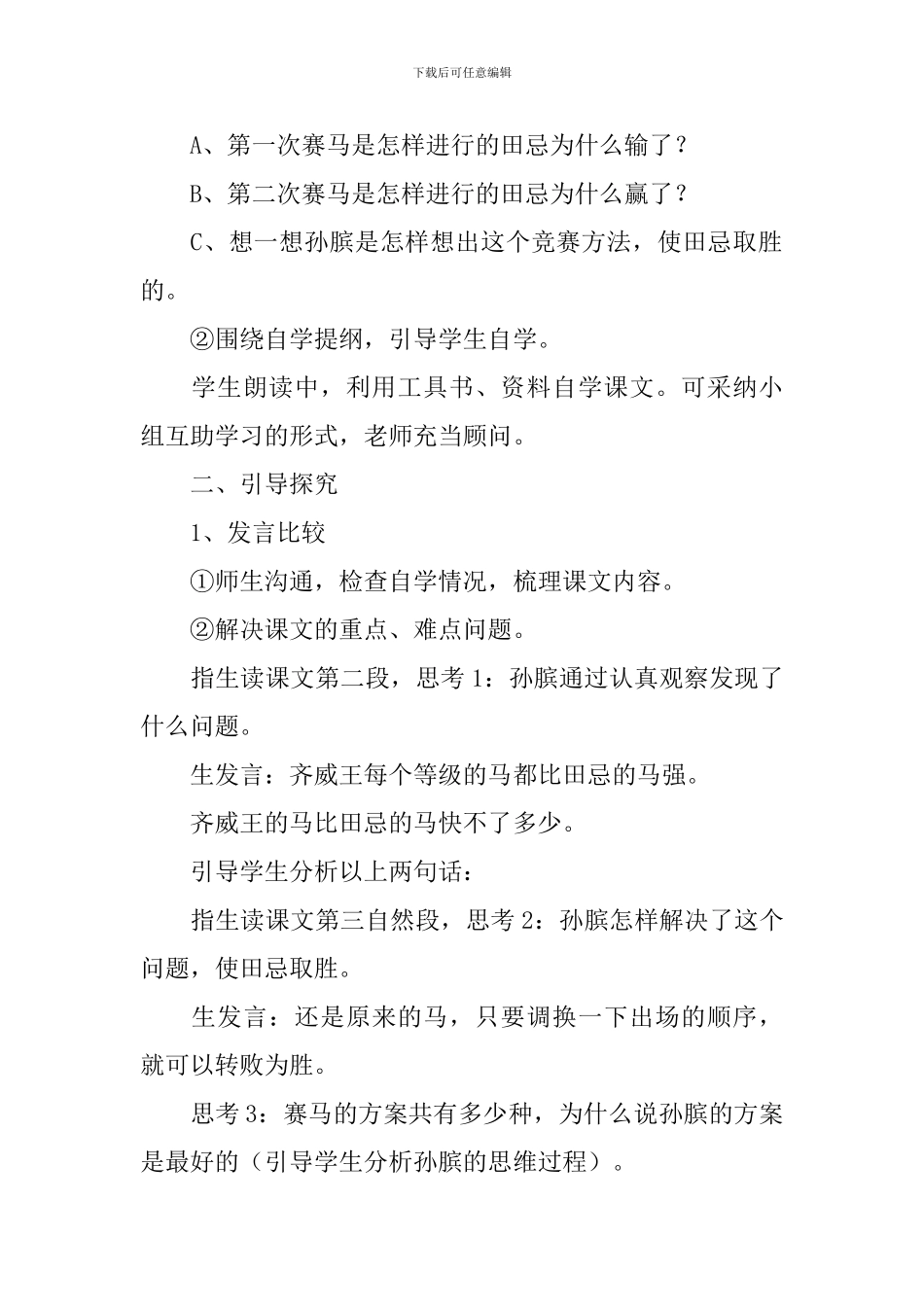 下载后可任意编辑

A、第一次赛马是怎样进行的田忌为什么输了？

B、第二次赛马是怎样进行的田忌为什么赢了？

C、想一想孙膑是怎样想出这个竞赛方法，使田忌取胜的。

②围绕自学提纲，引导学生自学。

学生朗读中，利用工具书、资料自学课文。可采纳小组互助学习的形式，老师充当顾问。

二、引导探究

1、发言比较

①师生沟通，检查自学情况，梳理课文内容。

②解决课文的重点、难点问题。

指生读课文第二段，思考 1：孙膑通过认真观察发现了什么问题。

生发言：齐威王每个等级的马都比田忌的马强。

齐威王的马比田忌的马快不了多少。

引导学生分析以上两句话：

指生读课文第三自然段，思考 2：孙膑怎样解决了这个问题，使田忌取胜。

生发言：还是原来的马，只要调换一下出场的顺序，就可以转败为胜。

思考 3：赛马的方案共有多少种，为什么说孙膑的方案是最好的（引导学生分析孙膑的思维过程）。